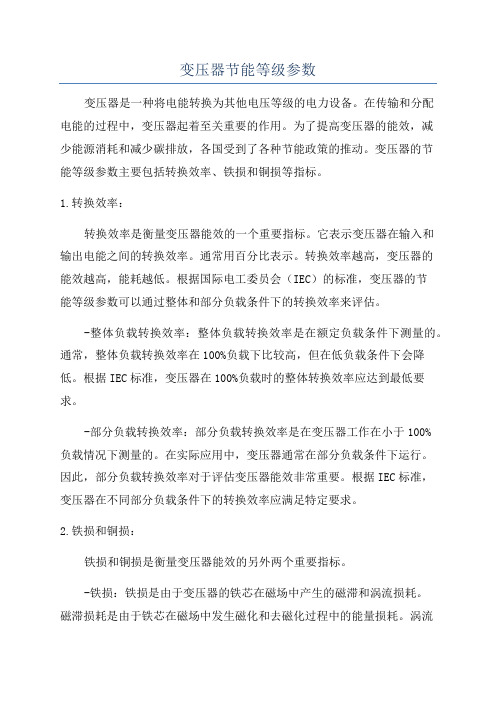 变压器节能等级参数

变压器是一种将电能转换为其他电压等级的电力设备。在传输和分配电能的过程中，变压器起着至关重要的作用。为了提高变压器的能效，减少能源消耗和减少碳排放，各国受到了各种节能政策的推动。变压器的节能等级参数主要包括转换效率、铁损和铜损等指标。

1.转换效率：

转换效率是衡量变压器能效的一个重要指标。它表示变压器在输入和输出电能之间的转换效率。通常用百分比表示。转换效率越高，变压器的能效越高，能耗越低。根据国际电工委员会（IEC）的标准，变压器的节能等级参数可以通过整体和部分负载条件下的转换效率来评估。

-整体负载转换效率：整体负载转换效率是在额定负载条件下测量的。通常，整体负载转换效率在100%负载下比较高，但在低负载条件下会降低。根据IEC标准，变压器在100%负载时的整体转换效率应达到最低要求。

-部分负载转换效率：部分负载转换效率是在变压器工作在小于100%负载情况下测量的。在实际应用中，变压器通常在部分负载条件下运行。因此，部分负载转换效率对于评估变压器能效非常重要。根据IEC标准，变压器在不同部分负载条件下的转换效率应满足特定要求。

2.铁损和铜损：

铁损和铜损是衡量变压器能效的另外两个重要指标。

-铁损：铁损是由于变压器的铁芯在磁场中产生的磁滞和涡流损耗。磁滞损耗是由于铁芯在磁场中发生磁化和去磁化过程中的能量损耗。涡流